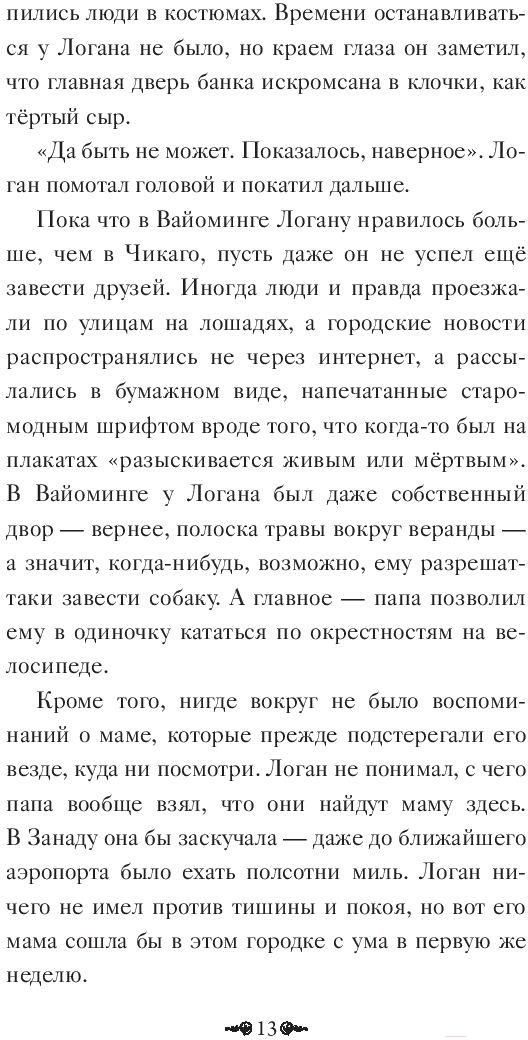 пились люди в костюмах. Времени останавливаться у Логана не было, но краем глаза он заметил, что главная дверь банка искромсана в клочки, как тёртый сыр.

«Да быть не может. Показалось, наверное». Логан помотал головой и покатил дальше.

Пока что в Вайоминге Логану нравилось больше, чем в Чикаго, пусть даже он не успел ещё завести друзей. Иногда люди и правда проезжали по улицам на лошадях, а городские новости распространялись не через интернет, а рассылались в бумажном виде, напечатанные старомодным шрифтом вроде того, что когда-то был на плакатах «разыскивается живым или мёртвым». В Вайоминге у Логана был даже собственный двор — вернее, полоска травы вокруг веранды — а значит, когда-нибудь, возможно, ему разрешат-таки завести собаку. А главное — папа позволил ему в одиночку кататься по окрестностям на велосипеде.

Кроме того, нигде вокруг не было воспоминаний о маме, которые прежде подстерегали его везде, куда ни посмотри. Логан не понимал, с чего папа вообще взял, что они найдут маму здесь. В Занаду она бы заскучала — даже до ближайшего аэропорта было ехать полсотни миль. Логан ничего не имел против тишины и покоя, но вот его мама сошла бы в этом городке с ума в первую же неделю.

13